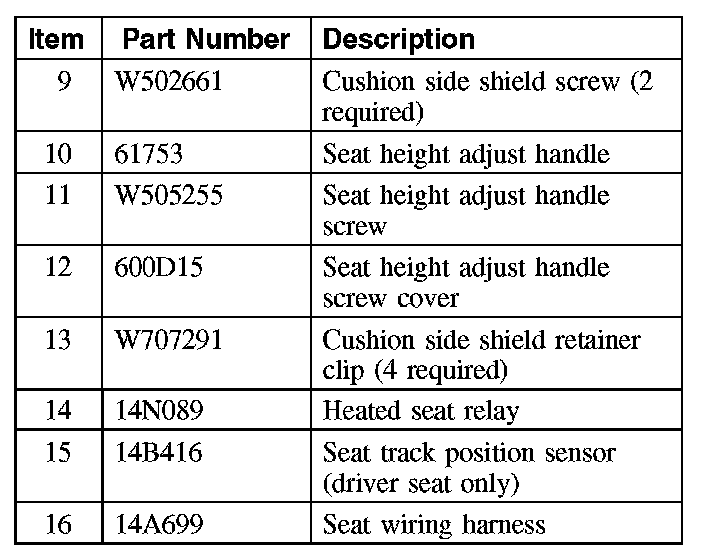 | Item | Part Number | Description |
|---|---|---|
| 9 | W502661 | Cushion side shield screw (2 required) |
| 10 | 61753 | Seat height adjust handle |
| 11 | W505255 | Seat height adjust handle screw |
| 12 | 600D15 | Seat height adjust handle screw cover |
| 13 | W707291 | Cushion side shield retainer clip (4 required) |
| 14 | 14N089 | Heated seat relay |
| 15 | 14B416 | Seat track position sensor (driver seat only) |
| 16 | 14A699 | Seat wiring harness |